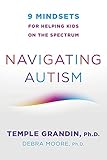 9 MINDSETS
FOR HELPING KIDS
ON THE SPECTRUM

NAVIGATING
AUTISM

TEMPLE GRANDIN, Ph.D.
DEBRA MOORE, Ph.D.